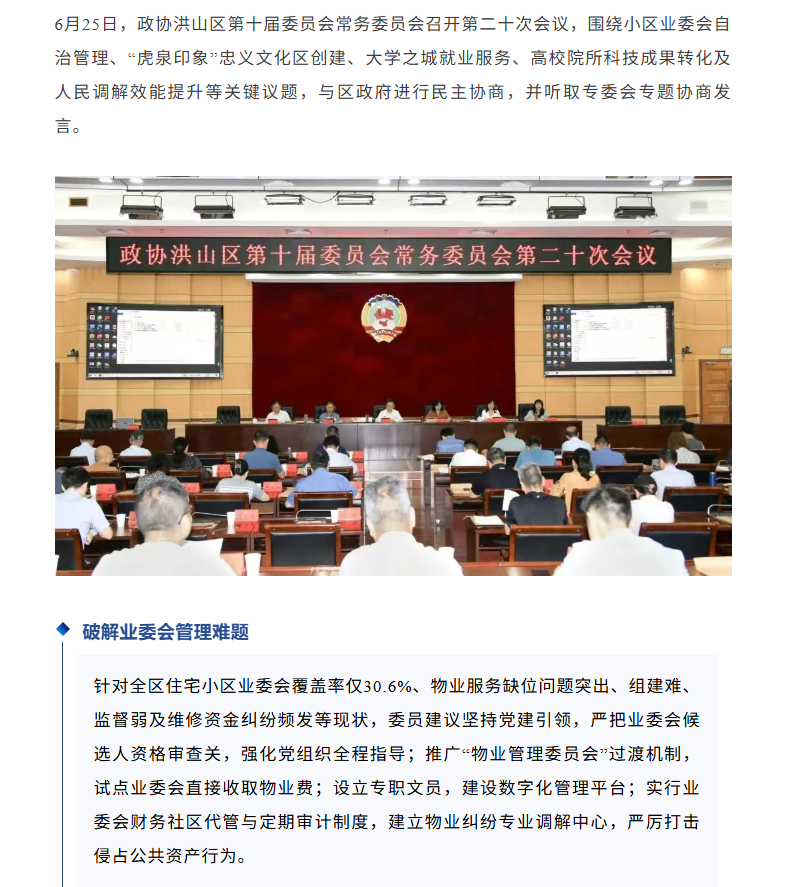 6月25日，政协洪山区第十届委员会常务委员会召开第二十次会议，围绕小区业委会自治管理、“虎泉印象”忠义文化区创建、大学之城就业服务、高校院所科技成果转化及人民调解效能提升等关键议题，与区政府进行民主协商，并听取专委会专题协商发言。

政协洪山区第十届委员会常务委员会第二十次会议

破解业委会管理难题

针对全区住宅小区业委会覆盖率仅30.6%、物业服务缺位问题突出、组建难、监督弱及维修资金纠纷频发等现状，委员建议坚持党建引领，严把业委会候选人资格审查关，强化党组织全程指导；推广“物业管理委员会”过渡机制，试点业委会直接收取物业费；设立专职文员，建设数字化管理平台；实行业委会财务社区代管与定期审计制度，建立物业纠纷专业调解中心，严厉打击侵占公共资产行为。